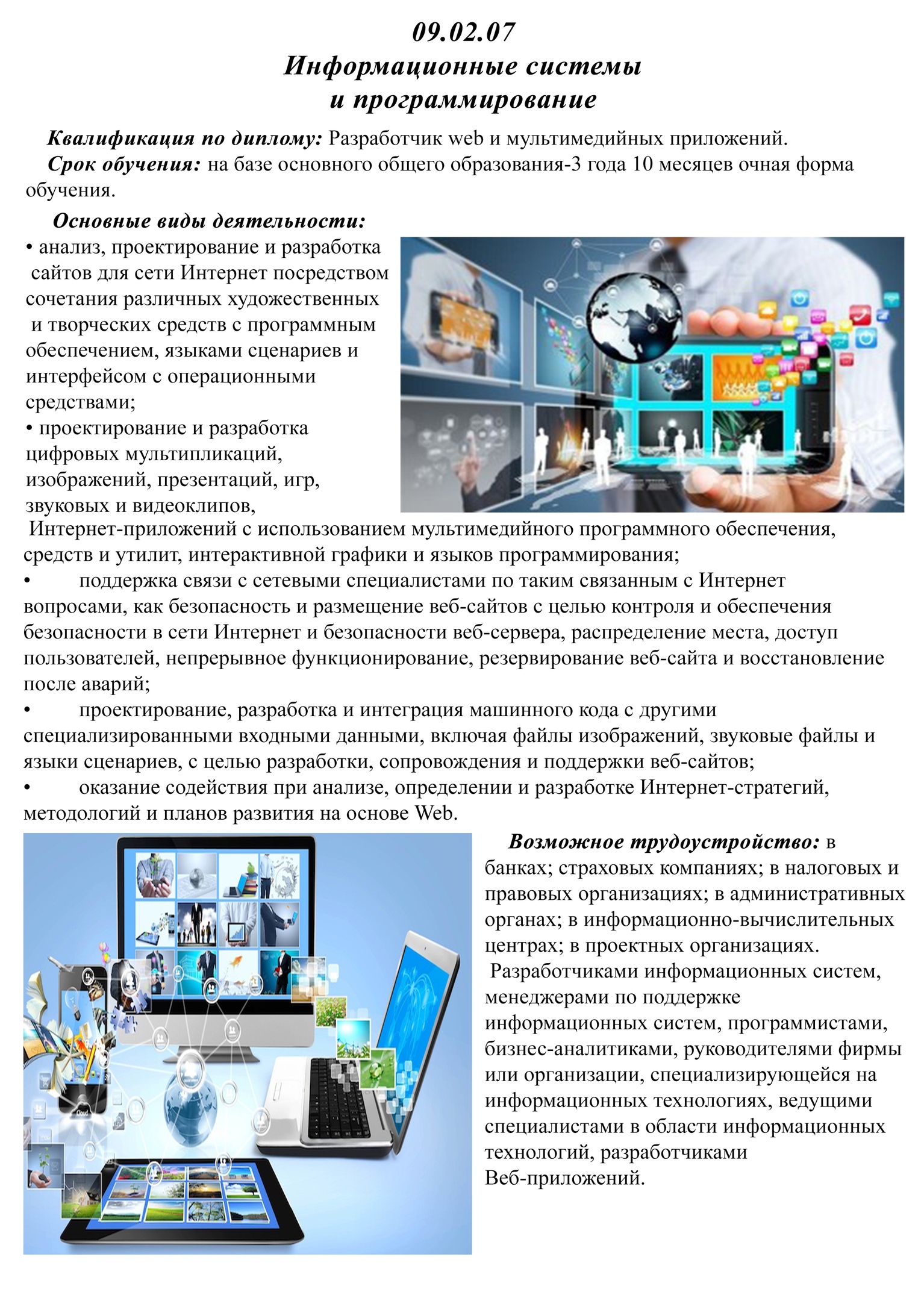 09.02.07
Информационные системы
и программирование

Квалификация по диплому: Разработчик web и мультимедийных приложений.
Срок обучения: на базе основного общего образования-3 года 10 месяцев очная форма обучения.

Основные виды деятельности:
• анализ, проектирование и разработка сайтов для сети Интернет посредством сочетания различных художественных и творческих средств с программным обеспечением, языками сценариев и интерфейсом с операционными средствами;
• проектирование и разработка цифровых мультипликаций, изображений, презентаций, игр, звуковых и видеоклипов, Интернет-приложений с использованием мультимедийного программного обеспечения, средств и утилит, интерактивной графики и языков программирования;
• поддержка связи с сетевыми специалистами по таким связанным с Интернет вопросами, как безопасность и размещение веб-сайтов с целью контроля и обеспечения безопасности в сети Интернет и безопасности веб-сервера, распределение места, доступ пользователей, непрерывное функционирование, резервирование веб-сайта и восстановление после аварий;
• проектирование, разработка и интеграция машинного кода с другими специализированными входными данными, включая файлы изображений, звуковые файлы и языки сценариев, с целью разработки, сопровождения и поддержки веб-сайтов;
• оказание содействия при анализе, определении и разработке Интернет-стратегий, методологий и планов развития на основе Web.

Возможное трудоустройство: в банках; страховых компаниях; в налоговых и правовых организациях; в административных органах; в информационно-вычислительных центрах; в проектных организациях.
Разработчиками информационных систем, менеджерами по поддержке информационных систем, программистами, бизнес-аналитиками, руководителями фирмы или организации, специализирующейся на информационных технологиях, ведущими специалистами в области информационных технологий, разработчиками Веб-приложений.